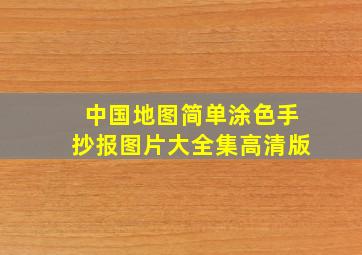 中国地图简单涂色手抄报图片大全集高清版